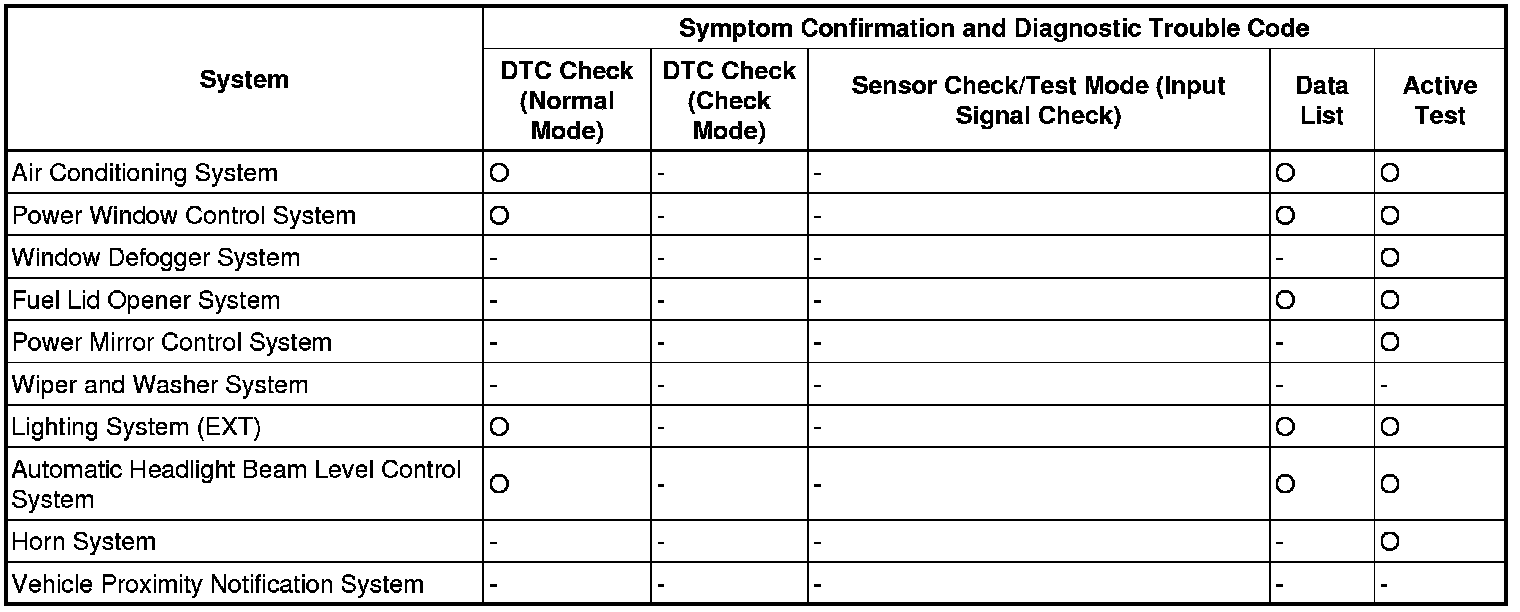 | System | Symptom Confirmation and Diagnostic Trouble Code | | | | |
|---|---|---|---|---|---|
| | DTC Check (Normal Mode) | DTC Check (Check Mode) | Sensor Check/Test Mode (Input Signal Check) | Data List | Active Test |
| Air Conditioning System | O | - | - | O | O |
| Power Window Control System | O | - | - | O | O |
| Window Defogger System | - | - | - | - | O |
| Fuel Lid Opener System | - | - | - | O | O |
| Power Mirror Control System | - | - | - | - | O |
| Wiper and Washer System | - | - | - | - | - |
| Lighting System (EXT) | O | - | - | O | O |
| Automatic Headlight Beam Level Control System | O | - | - | O | O |
| Horn System | - | - | - | - | O |
| Vehicle Proximity Notification System | - | - | - | - | - |